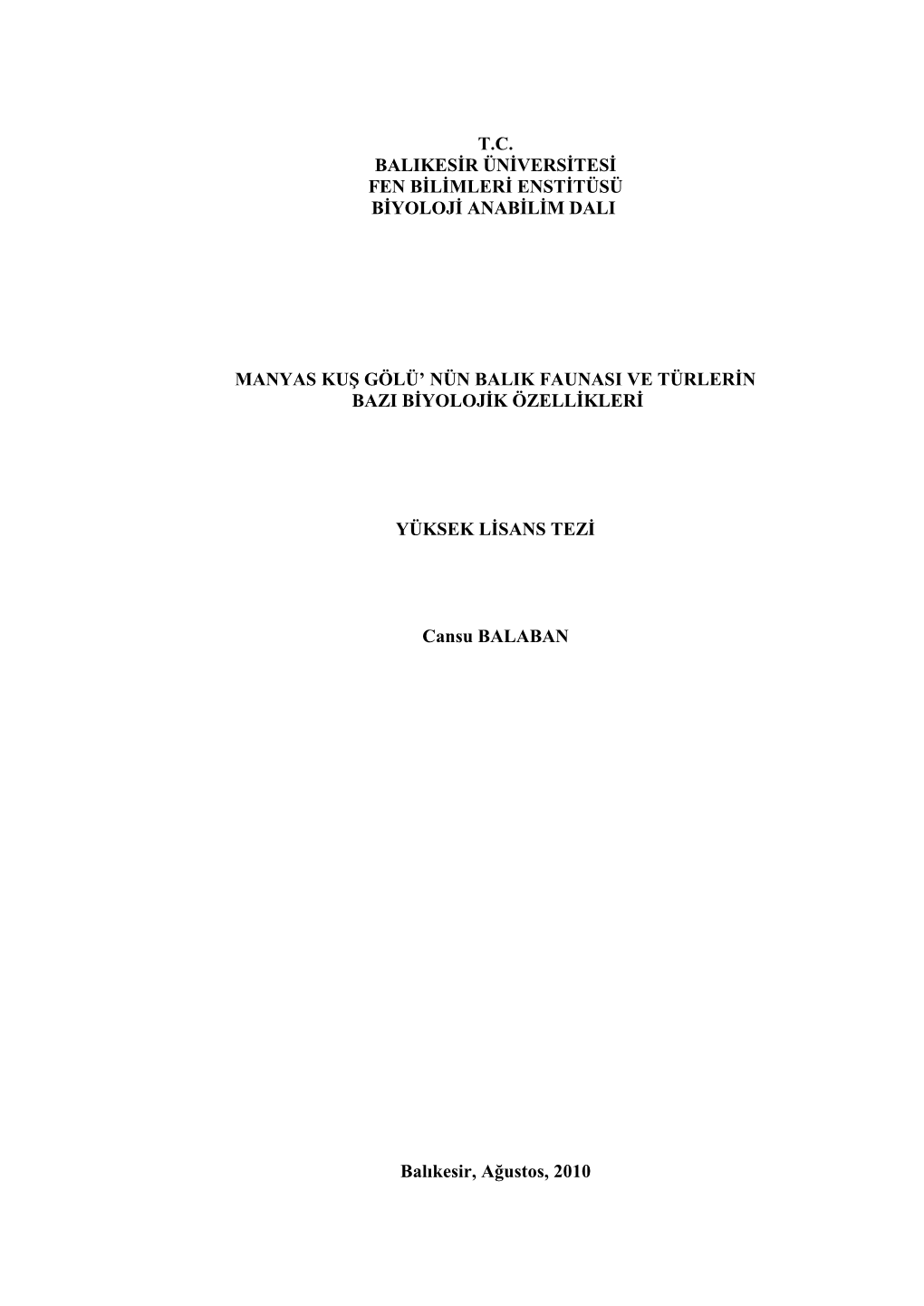 T.C.
BALIKESİR ÜNİVERSİTESİ
FEN BİLİMLERİ ENSTİTÜSÜ
BİYOLOJİ ANABİLİM DALI

MANYAS KUŞ GÖLÜ' NÜN BALIK FAUNASI VE TÜRLERİN BAZI BİYOLOJİK ÖZELLİKLERİ

YÜKSEK LİSANS TEZİ

Cansu BALABAN

Balıkesir, Ağustos, 2010